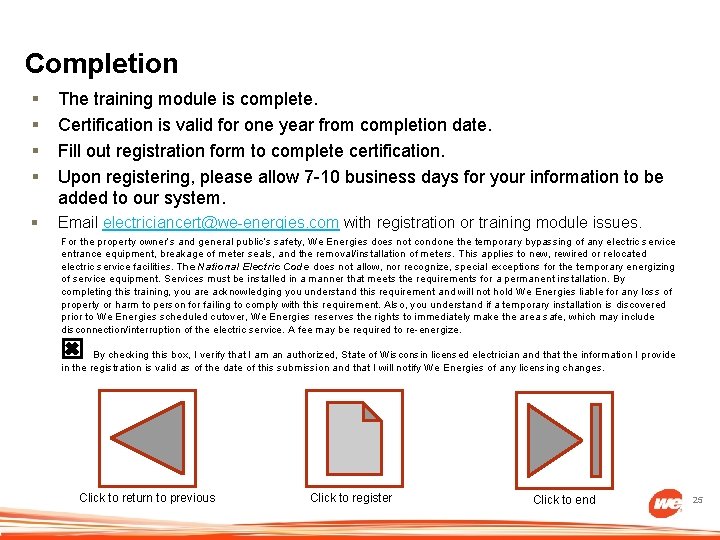 Completion

▪ The training module is complete.
▪ Certification is valid for one year from completion date.
▪ Fill out registration form to complete certification.
▪ Upon registering, please allow 7-10 business days for your information to be added to our system.
▪ Email electriciancert@we-energies.com with registration or training module issues.

For the property owner's and general public's safety, We Energies does not condone the temporary bypassing of any electric service entrance equipment, breakage of meter seals, and the removal/installation of meters. This applies to new, rewired or relocated electric service facilities. The National Electric Code does not allow, nor recognize, special exceptions for the temporary energizing of service equipment. Services must be installed in a manner that meets the requirements for a permanent installation. By completing this training, you are acknowledging you understand this requirement and will not hold We Energies liable for any loss of property or harm to person for failing to comply with this requirement. Also, you understand if a temporary installation is discovered prior to We Energies scheduled cutover, We Energies reserves the rights to immediately make the area safe, which may include disconnection/interruption of the electric service. A fee may be required to re-energize.

By checking this box, I verify that I am an authorized, State of Wisconsin licensed electrician and that the information I provide in the registration is valid as of the date of this submission and that I will notify We Energies of any licensing changes.

Click to return to previous

Click to register

Click to end

we

25